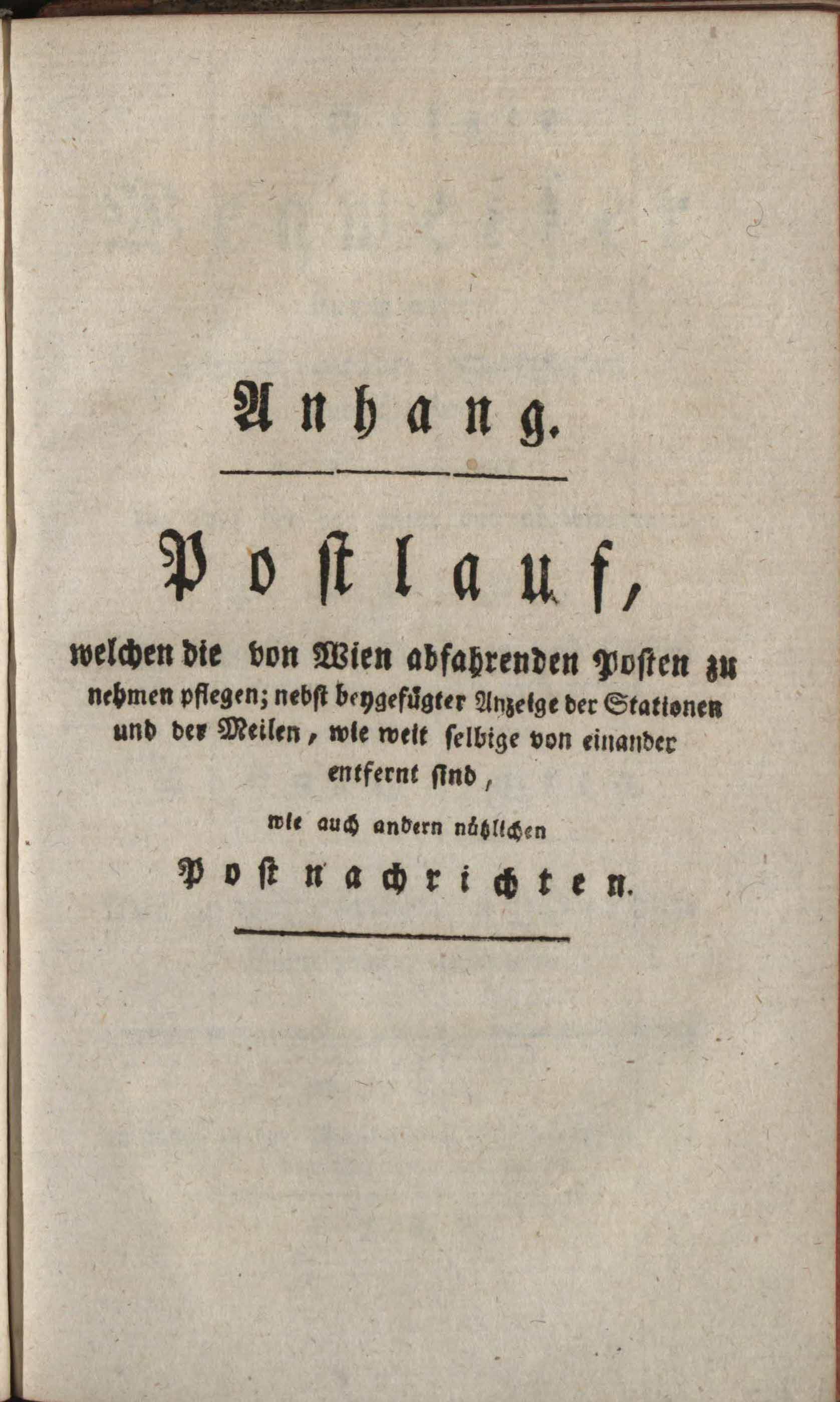 Anhang.

Postlauf,

welchen die von Wien abfahrenden Posten zu nehmen pflegen; nebst beygefügter Anzeige der Stationen und der Meilen, wie weit selbige von einander entfernt sind,

wie auch andern nützlichen

Postnachrichten.